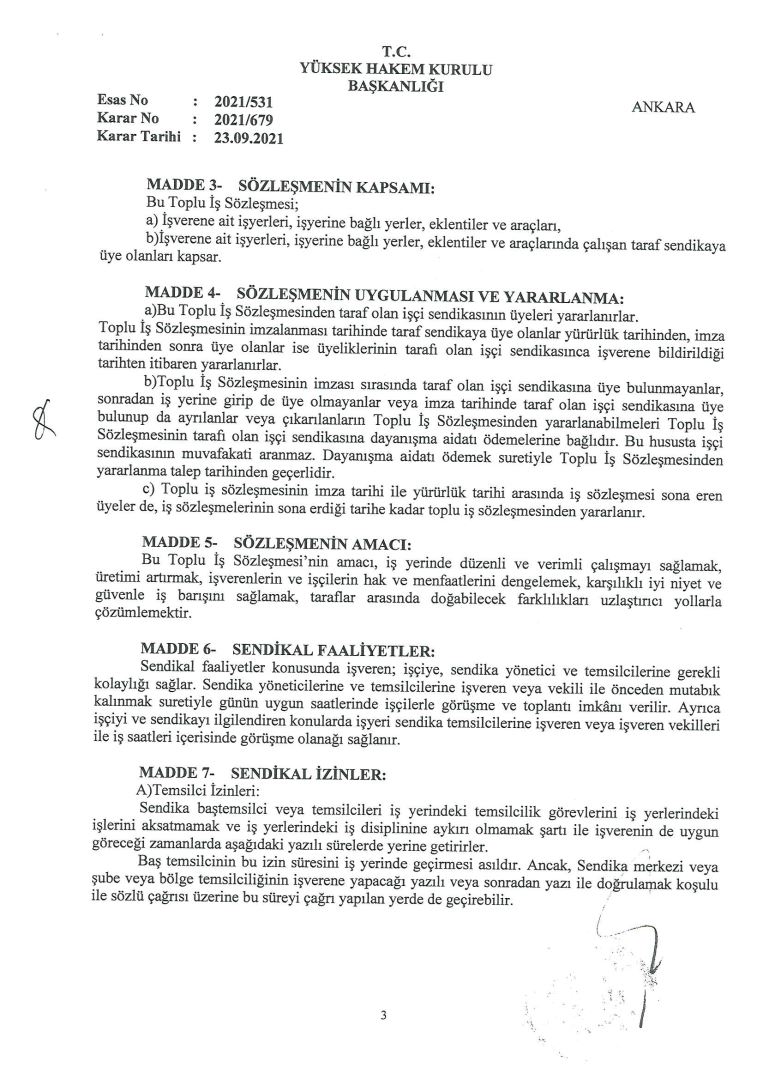 T.C.
YÜKSEK HAKEM KURULU
BAŞKANLIĞI

Esas No : 2021/531
Karar No : 2021/679
Karar Tarihi : 23.09.2021

ANKARA

MADDE 3- SÖZLEŞMENİN KAPSAMI:
Bu Toplu İş Sözleşmesi;
a) İşverene ait işyerleri, işyerine bağlı yerler, eklentiler ve araçları,
b)İşverene ait işyerleri, işyerine bağlı yerler, eklentiler ve araçlarında çalışan taraf sendikaya üye olanları kapsar.

MADDE 4- SÖZLEŞMENİN UYGULANMASI VE YARARLANMA:
a)Bu Toplu İş Sözleşmesinden taraf olan işçi sendikasının üyeleri yararlanırlar. Toplu İş Sözleşmesinin imzalanması tarihinde taraf sendikaya üye olanlar yürürlük tarihinden, imza tarihinden sonra üye olanlar ise üyeliklerinin tarafı olan işçi sendikasınca işverene bildirildiği tarihten itibaren yararlanırlar.
b)Toplu İş Sözleşmesinin imzası sırasında taraf olan işçi sendikasına üye bulunmayanlar, sonradan iş yerine girip de üye olmayanlar veya imza tarihinde taraf olan işçi sendikasına üye bulunup da ayrılanlar veya çıkarılanların Toplu İş Sözleşmesinden yararlanabilmeleri Toplu İş Sözleşmesinin tarafı olan işçi sendikasına dayanışma aidatı ödemelerine bağlıdır. Bu hususta işçi sendikasının muvafakati aranmaz. Dayanışma aidatı ödemek suretiyle Toplu İş Sözleşmesinden yararlanma talep tarihinden geçerlidir.
c) Toplu iş sözleşmesinin imza tarihi ile yürürlük tarihi arasında iş sözleşmesi sona eren üyeler de, iş sözleşmelerinin sona erdiği tarihe kadar toplu iş sözleşmesinden yararlanır.

MADDE 5- SÖZLEŞMENİN AMACI:
Bu Toplu İş Sözleşmesi'nin amacı, iş yerinde düzenli ve verimli çalışmayı sağlamak, üretimi artırmak, işverenlerin ve işçilerin hak ve menfaatlerini dengelemek, karşılıklı iyi niyet ve güvenle iş barışını sağlamak, taraflar arasında doğabilecek farklılıkları uzlaştırıcı yollarla çözümlemektir.

MADDE 6- SENDİKAL FAALİYETLER:
Sendikal faaliyetler konusunda işveren; işçiye, sendika yönetici ve temsilcilerine gerekli kolaylığı sağlar. Sendika yöneticilerine ve temsilcilerine işveren veya vekili ile önceden mutabık kalınmak suretiyle günün uygun saatlerinde işçilerle görüşme ve toplantı imkânı verilir. Ayrıca işçiyi ve sendikayı ilgilendiren konularda işyeri sendika temsilcilerine işveren veya işveren vekilleri ile iş saatleri içerisinde görüşme olanağı sağlanır.

MADDE 7- SENDİKAL İZİNLER:
A)Temsilci İzinleri:
Sendika baştemsilci veya temsilcileri iş yerindeki temsilcilik görevlerini iş yerlerindeki işlerini aksatmamak ve iş yerlerindeki iş disiplinine aykırı olmamak şartı ile işverenin de uygun göreceği zamanlarda aşağıdaki yazılı sürelerde yerine getirirler.
Baş temsilcinin bu izin süresini iş yerinde geçirmesi asıldır. Ancak, Sendika merkezi veya şube veya bölge temsilciliğinin işverene yapacağı yazılı veya sonradan yazı ile doğrulamak koşulu ile sözlü çağrısı üzerine bu süreyi çağrı yapılan yerde de geçirebilir.

3